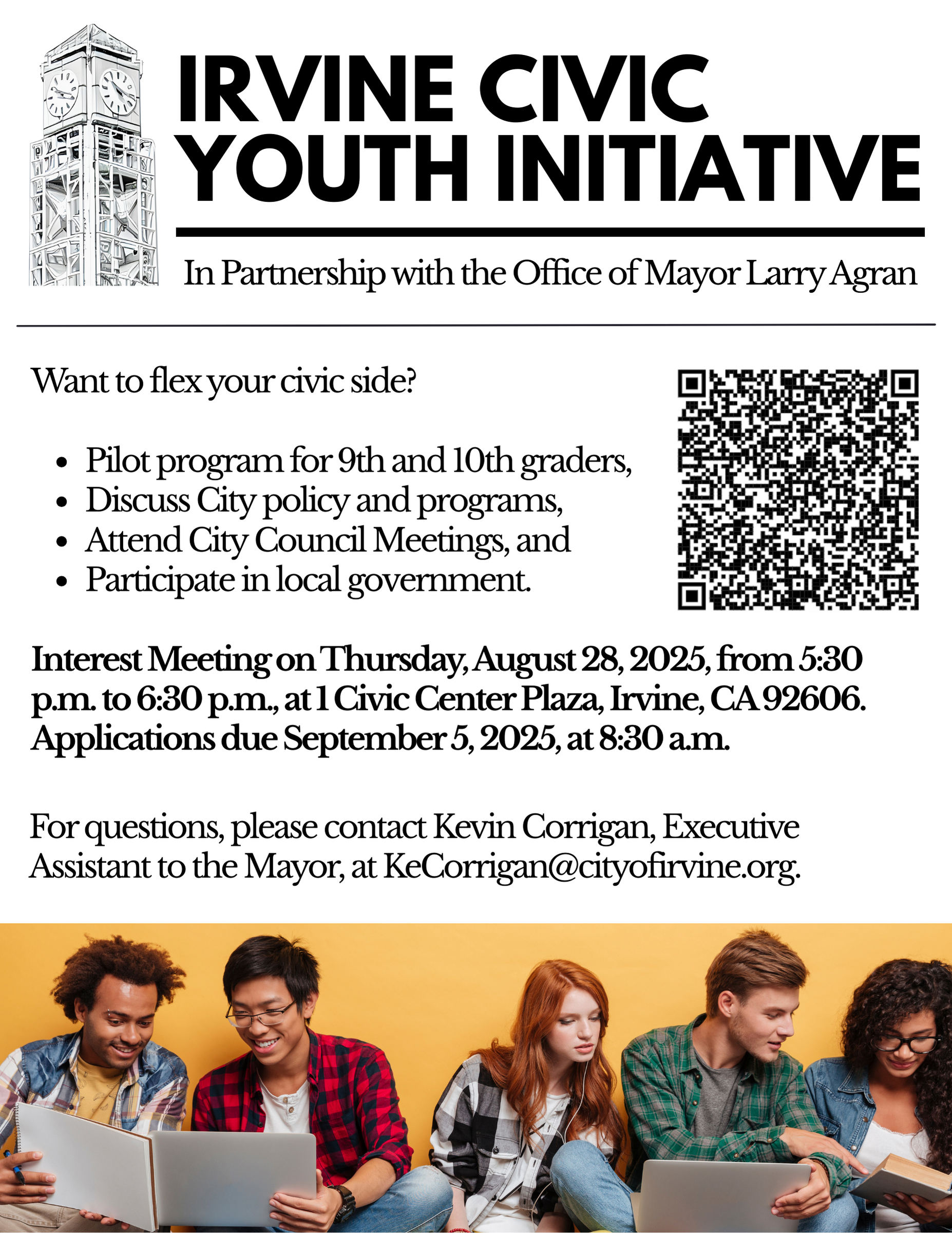 IRVINE CIVIC YOUTH INITIATIVE

In Partnership with the Office of Mayor Larry Agran

Want to flex your civic side?

- Pilot program for 9th and 10th graders,
- Discuss City policy and programs,
- Attend City Council Meetings, and
- Participate in local government.

Interest Meeting on Thursday, August 28, 2025, from 5:30 p.m. to 6:30 p.m., at 1 Civic Center Plaza, Irvine, CA 92606. Applications due September 5, 2025, at 8:30 a.m.

For questions, please contact Kevin Corrigan, Executive Assistant to the Mayor, at KeCorrigan@cityofirvine.org.